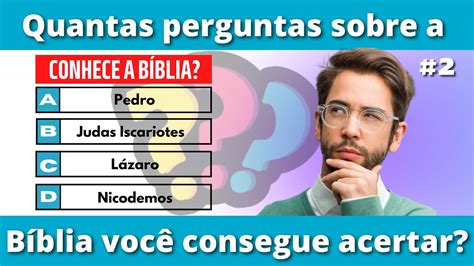 Quantas perguntas sobre a

CONHECE A BÍBLIA?

#2

A Pedro

B Judas Iscariotes

C Lázaro

D Nicodemos

Bíblia você consegue acertar?